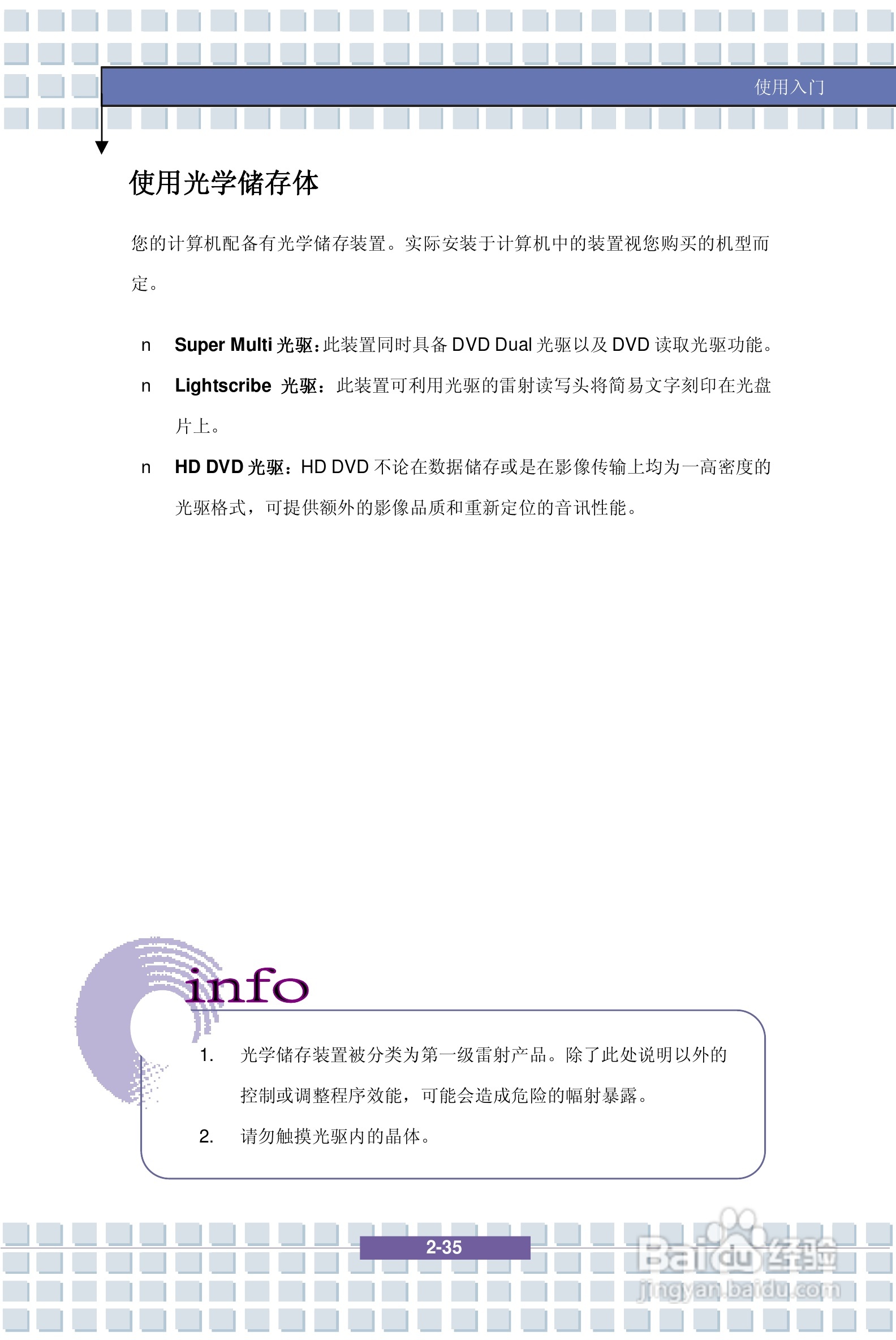 使用入门

使用光学储存体

您的计算机配备有光学储存装置。实际安装于计算机中的装置视您购买的机型而定。

n Super Multi 光驱：此装置同时具备 DVD Dual 光驱以及 DVD 读取光驱功能。

n Lightscribe 光驱：此装置可利用光驱的雷射读写头将简易文字刻印在光盘片上。

n HD DVD 光驱：HD DVD 不论在数据储存或是在影像传输上均为一高密度的光驱格式，可提供额外的影像品质和重新定位的音讯性能。

info

1. 光学储存装置被分类为第一级雷射产品。除了此处说明以外的控制或调整程序效能，可能会造成危险的幅射暴露。

2. 请勿触摸光驱内的晶体。

2-35

Baidu 经验
jingyan.baidu.com